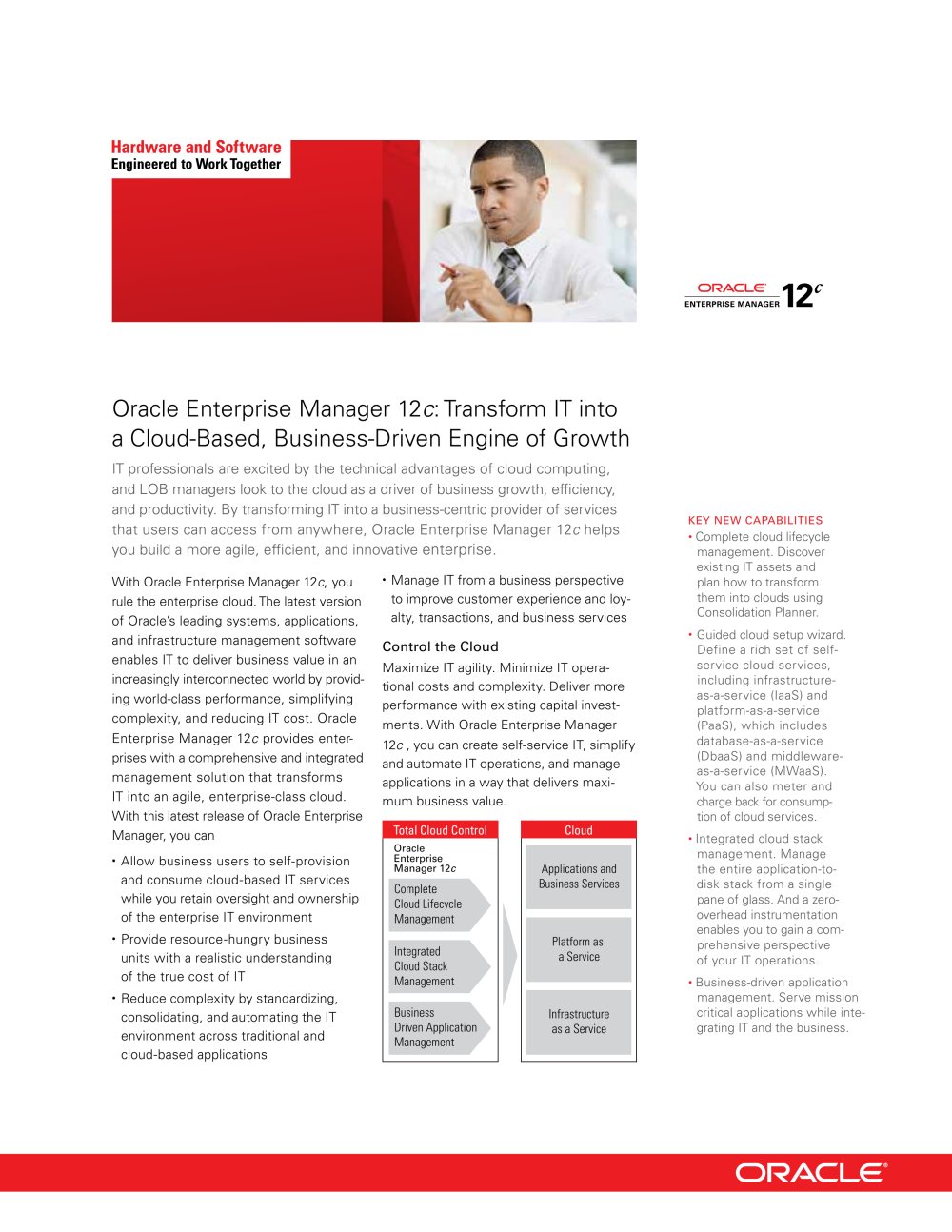 Hardware and Software
Engineered to Work Together

ORACLE
ENTERPRISE MANAGER 12c

Oracle Enterprise Manager 12c: Transform IT into a Cloud-Based, Business-Driven Engine of Growth

IT professionals are excited by the technical advantages of cloud computing, and LOB managers look to the cloud as a driver of business growth, efficiency, and productivity. By transforming IT into a business-centric provider of services that users can access from anywhere, Oracle Enterprise Manager 12c helps you build a more agile, efficient, and innovative enterprise.

With Oracle Enterprise Manager 12c, you rule the enterprise cloud. The latest version of Oracle's leading systems, applications, and infrastructure management software enables IT to deliver business value in an increasingly interconnected world by providing world-class performance, simplifying complexity, and reducing IT cost. Oracle Enterprise Manager 12c provides enterprises with a comprehensive and integrated management solution that transforms IT into an agile, enterprise-class cloud. With this latest release of Oracle Enterprise Manager, you can

• Allow business users to self-provision and consume cloud-based IT services while you retain oversight and ownership of the enterprise IT environment
• Provide resource-hungry business units with a realistic understanding of the true cost of IT
• Reduce complexity by standardizing, consolidating, and automating the IT environment across traditional and cloud-based applications
• Manage IT from a business perspective to improve customer experience and loyalty, transactions, and business services

Control the Cloud
Maximize IT agility. Minimize IT operational costs and complexity. Deliver more performance with existing capital investments. With Oracle Enterprise Manager 12c , you can create self-service IT, simplify and automate IT operations, and manage applications in a way that delivers maximum business value.

Total Cloud Control
Oracle Enterprise Manager 12c
Complete Cloud Lifecycle Management
Integrated Cloud Stack Management
Business Driven Application Management

Cloud
Applications and Business Services
Platform as a Service
Infrastructure as a Service

KEY NEW CAPABILITIES
• Complete cloud lifecycle management. Discover existing IT assets and plan how to transform them into clouds using Consolidation Planner.
• Guided cloud setup wizard. Define a rich set of self-service cloud services, including infrastructure-as-a-service (IaaS) and platform-as-a-service (PaaS), which includes database-as-a-service (DbaaS) and middleware-as-a-service (MWaaS). You can also meter and charge back for consumption of cloud services.
• Integrated cloud stack management. Manage the entire application-to-disk stack from a single pane of glass. And a zero-overhead instrumentation enables you to gain a comprehensive perspective of your IT operations.
• Business-driven application management. Serve mission critical applications while integrating IT and the business.

ORACLE